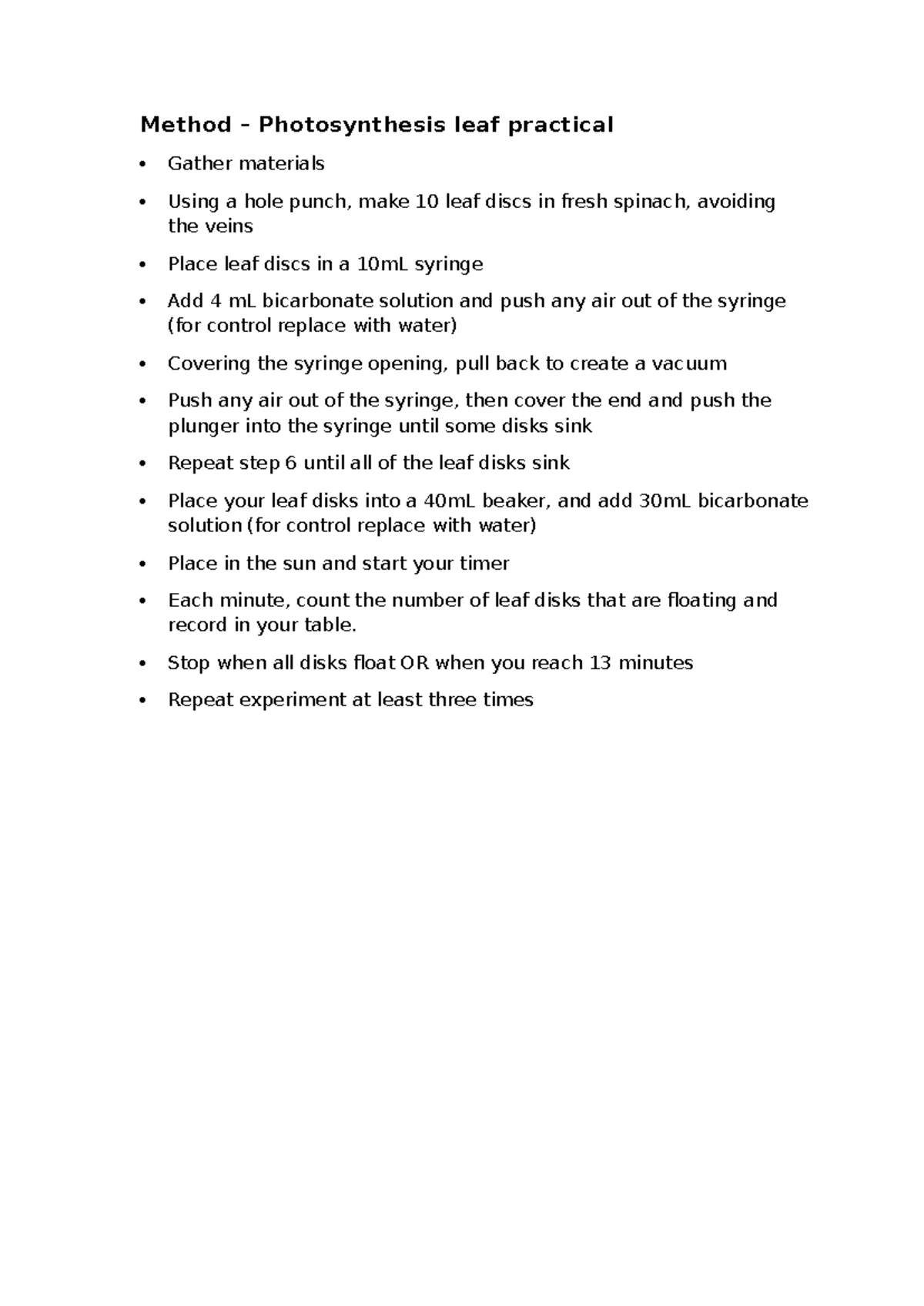 Method – Photosynthesis leaf practical

• Gather materials
• Using a hole punch, make 10 leaf discs in fresh spinach, avoiding the veins
• Place leaf discs in a 10mL syringe
• Add 4 mL bicarbonate solution and push any air out of the syringe (for control replace with water)
• Covering the syringe opening, pull back to create a vacuum
• Push any air out of the syringe, then cover the end and push the plunger into the syringe until some disks sink
• Repeat step 6 until all of the leaf disks sink
• Place your leaf disks into a 40mL beaker, and add 30mL bicarbonate solution (for control replace with water)
• Place in the sun and start your timer
• Each minute, count the number of leaf disks that are floating and record in your table.
• Stop when all disks float OR when you reach 13 minutes
• Repeat experiment at least three times